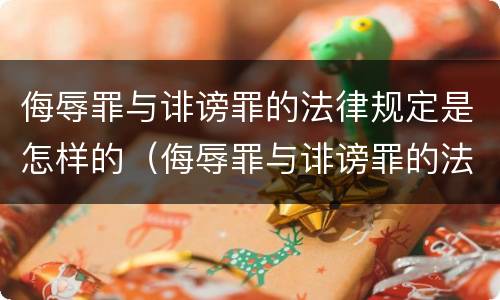 侮辱罪与诽谤罪的法律规定是怎样的（侮辱罪与诽谤罪的法